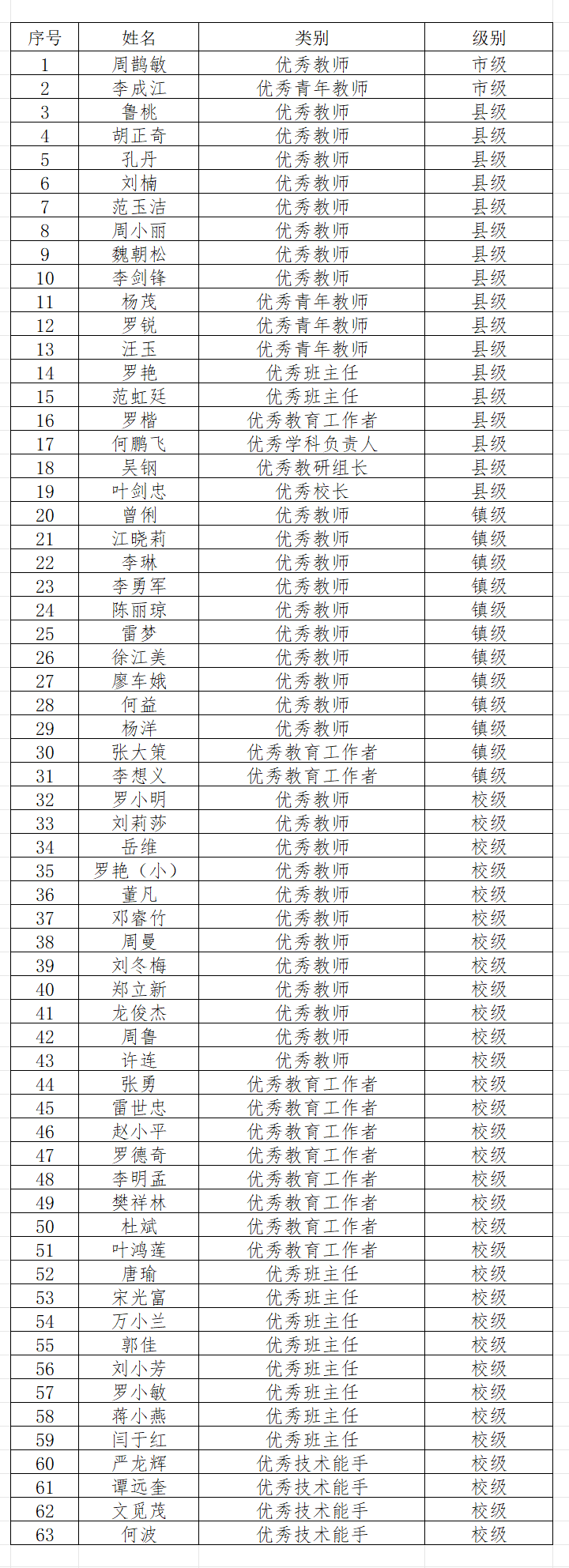 | 序号 | 姓名 | 类别 | 级别 |
|---|---|---|---|
| 1 | 周鹊敏 | 优秀教师 | 市级 |
| 2 | 李成江 | 优秀青年教师 | 市级 |
| 3 | 鲁桃 | 优秀教师 | 县级 |
| 4 | 胡正奇 | 优秀教师 | 县级 |
| 5 | 孔丹 | 优秀教师 | 县级 |
| 6 | 刘楠 | 优秀教师 | 县级 |
| 7 | 范玉洁 | 优秀教师 | 县级 |
| 8 | 周小丽 | 优秀教师 | 县级 |
| 9 | 魏朝松 | 优秀教师 | 县级 |
| 10 | 李剑锋 | 优秀教师 | 县级 |
| 11 | 杨茂 | 优秀青年教师 | 县级 |
| 12 | 罗锐 | 优秀青年教师 | 县级 |
| 13 | 汪玉 | 优秀青年教师 | 县级 |
| 14 | 罗艳 | 优秀班主任 | 县级 |
| 15 | 范虹廷 | 优秀班主任 | 县级 |
| 16 | 罗楷 | 优秀教育工作者 | 县级 |
| 17 | 何鹏飞 | 优秀学科负责人 | 县级 |
| 18 | 吴钢 | 优秀教研组长 | 县级 |
| 19 | 叶剑忠 | 优秀校长 | 县级 |
| 20 | 曾俐 | 优秀教师 | 镇级 |
| 21 | 江晓莉 | 优秀教师 | 镇级 |
| 22 | 李琳 | 优秀教师 | 镇级 |
| 23 | 李勇军 | 优秀教师 | 镇级 |
| 24 | 陈丽琼 | 优秀教师 | 镇级 |
| 25 | 雷梦 | 优秀教师 | 镇级 |
| 26 | 徐江美 | 优秀教师 | 镇级 |
| 27 | 廖车娥 | 优秀教师 | 镇级 |
| 28 | 何益 | 优秀教师 | 镇级 |
| 29 | 杨洋 | 优秀教师 | 镇级 |
| 30 | 张大策 | 优秀教育工作者 | 镇级 |
| 31 | 李想义 | 优秀教育工作者 | 镇级 |
| 32 | 罗小明 | 优秀教师 | 校级 |
| 33 | 刘莉莎 | 优秀教师 | 校级 |
| 34 | 岳维 | 优秀教师 | 校级 |
| 35 | 罗艳（小） | 优秀教师 | 校级 |
| 36 | 董凡 | 优秀教师 | 校级 |
| 37 | 邓睿竹 | 优秀教师 | 校级 |
| 38 | 周曼 | 优秀教师 | 校级 |
| 39 | 刘冬梅 | 优秀教师 | 校级 |
| 40 | 郑立新 | 优秀教师 | 校级 |
| 41 | 龙俊杰 | 优秀教师 | 校级 |
| 42 | 周鲁 | 优秀教师 | 校级 |
| 43 | 许连 | 优秀教师 | 校级 |
| 44 | 张勇 | 优秀教育工作者 | 校级 |
| 45 | 雷世忠 | 优秀教育工作者 | 校级 |
| 46 | 赵小平 | 优秀教育工作者 | 校级 |
| 47 | 罗德奇 | 优秀教育工作者 | 校级 |
| 48 | 李明孟 | 优秀教育工作者 | 校级 |
| 49 | 樊祥林 | 优秀教育工作者 | 校级 |
| 50 | 杜斌 | 优秀教育工作者 | 校级 |
| 51 | 叶鸿莲 | 优秀教育工作者 | 校级 |
| 52 | 唐瑜 | 优秀班主任 | 校级 |
| 53 | 宋光富 | 优秀班主任 | 校级 |
| 54 | 万小兰 | 优秀班主任 | 校级 |
| 55 | 郭佳 | 优秀班主任 | 校级 |
| 56 | 刘小芳 | 优秀班主任 | 校级 |
| 57 | 罗小敏 | 优秀班主任 | 校级 |
| 58 | 蒋小燕 | 优秀班主任 | 校级 |
| 59 | 闫于红 | 优秀班主任 | 校级 |
| 60 | 严龙辉 | 优秀技术能手 | 校级 |
| 61 | 谭远奎 | 优秀技术能手 | 校级 |
| 62 | 文觅茂 | 优秀技术能手 | 校级 |
| 63 | 何波 | 优秀技术能手 | 校级 |